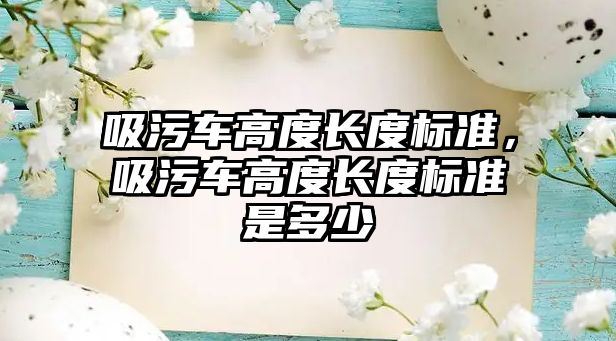 吸污车高度长度标准，吸污车高度长度标准是多少